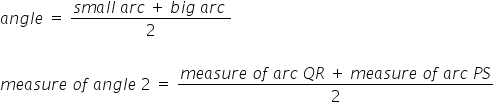 $angle = \frac{small\ arc + big\ arc}{2}$

$measure\ of\ angle\ 2 = \frac{measure\ of\ arc\ QR + measure\ of\ arc\ PS}{2}$